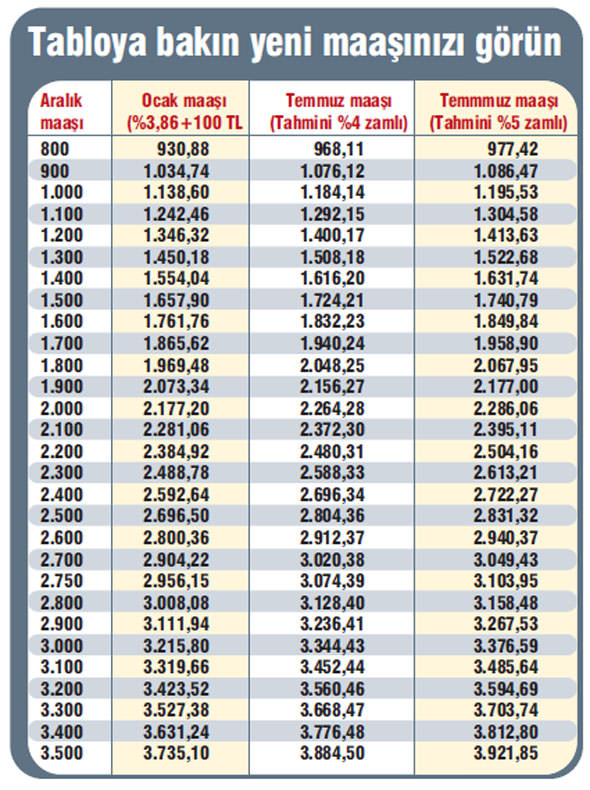 Tabloya bakın yeni maaşınızı görün

| Aralık maaşı | Ocak maaşı (%3,86+100 TL | Temmuz maaşı (Tahmini %4 zamlı) | Temmmuz maaşı (Tahmini %5 zamlı) |
|---|---|---|---|
| 800 | 930,88 | 968,11 | 977,42 |
| 900 | 1.034,74 | 1.076,12 | 1.086,47 |
| 1.000 | 1.138,60 | 1.184,14 | 1.195,53 |
| 1.100 | 1.242,46 | 1.292,15 | 1.304,58 |
| 1.200 | 1.346,32 | 1.400,17 | 1.413,63 |
| 1.300 | 1.450,18 | 1.508,18 | 1.522,68 |
| 1.400 | 1.554,04 | 1.616,20 | 1.631,74 |
| 1.500 | 1.657,90 | 1.724,21 | 1.740,79 |
| 1.600 | 1.761,76 | 1.832,23 | 1.849,84 |
| 1.700 | 1.865,62 | 1.940,24 | 1.958,90 |
| 1.800 | 1.969,48 | 2.048,25 | 2.067,95 |
| 1.900 | 2.073,34 | 2.156,27 | 2.177,00 |
| 2.000 | 2.177,20 | 2.264,28 | 2.286,06 |
| 2.100 | 2.281,06 | 2.372,30 | 2.395,11 |
| 2.200 | 2.384,92 | 2.480,31 | 2.504,16 |
| 2.300 | 2.488,78 | 2.588,33 | 2.613,21 |
| 2.400 | 2.592,64 | 2.696,34 | 2.722,27 |
| 2.500 | 2.696,50 | 2.804,36 | 2.831,32 |
| 2.600 | 2.800,36 | 2.912,37 | 2.940,37 |
| 2.700 | 2.904,22 | 3.020,38 | 3.049,43 |
| 2.750 | 2.956,15 | 3.074,39 | 3.103,95 |
| 2.800 | 3.008,08 | 3.128,40 | 3.158,48 |
| 2.900 | 3.111,94 | 3.236,41 | 3.267,53 |
| 3.000 | 3.215,80 | 3.344,43 | 3.376,59 |
| 3.100 | 3.319,66 | 3.452,44 | 3.485,64 |
| 3.200 | 3.423,52 | 3.560,46 | 3.594,69 |
| 3.300 | 3.527,38 | 3.668,47 | 3.703,74 |
| 3.400 | 3.631,24 | 3.776,48 | 3.812,80 |
| 3.500 | 3.735,10 | 3.884,50 | 3.921,85 |